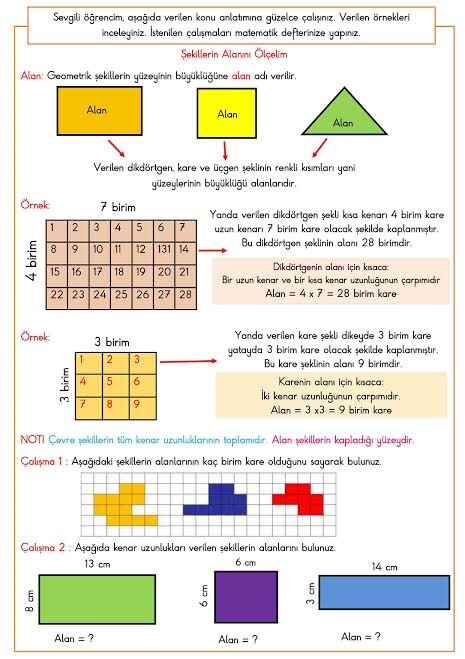 Sevgili öğrencim, aşağıda verilen konu anlatımına güzelce çalışınız. Verilen örnekleri inceleyiniz. İstenilen çalışmaları matematik defterinize yapınız.

Şekillerin Alanını Ölçelim

Alan: Geometrik şekillerin yüzeyinin büyüklüğüne alan adı verilir.

Alan

Alan

Alan

Verilen dikdörtgen, kare ve üçgen şeklinin renkli kısımları yani yüzeylerinin büyüklüğü alanlarıdır.

Örnek:

7 birim

4 birim

| 1 | 2 | 3 | 4 | 5 | 6 | 7 |
|---|---|---|---|---|---|---|
| 8 | 9 | 10 | 11 | 12 | 131 | 14 |
| 15 | 16 | 17 | 18 | 19 | 20 | 21 |
| 22 | 23 | 24 | 25 | 26 | 27 | 28 |

Yanda verilen dikdörtgen şekli kısa kenarı 4 birim kare uzun kenarı 7 birim kare olacak şekilde kaplanmıştır. Bu dikdörtgen şeklinin alanı 28 birimdir.

Dikdörtgenin alanı için kısaca:
Bir uzun kenar ve bir kısa kenar uzunluğunun çarpımıdır
Alan = 4 x 7 = 28 birim kare

Örnek:

3 birim

3 birim

| 1 | 2 | 3 |
|---|---|---|
| 4 | 5 | 6 |
| 7 | 8 | 9 |

Yanda verilen kare şekli dikeyde 3 birim kare yatayda 3 birim kare olacak şekilde kaplanmıştır. Bu kare şeklinin alanı 9 birimdir.

Karenin alanı için kısaca:
İki kenar uzunluğunun çarpımıdır.
Alan = 3 x3 = 9 birim kare

NOT! Çevre şekillerin tüm kenar uzunluklarının toplamıdır. Alan şekillerin kapladığı yüzeydir.

Çalışma 1 : Aşağıdaki şekillerin alanlarının kaç birim kare olduğunu sayarak bulunuz.

Çalışma 2 : Aşağıda kenar uzunlukları verilen şekillerin alanlarını bulunuz.

13 cm
8 cm
Alan = ?

6 cm
6 cm
Alan = ?

14 cm
3 cm
Alan = ?